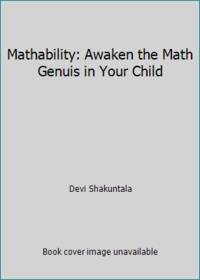 Mathability: Awaken the Math Genuis in Your Child

Devi Shakuntala

Book cover image unavailable